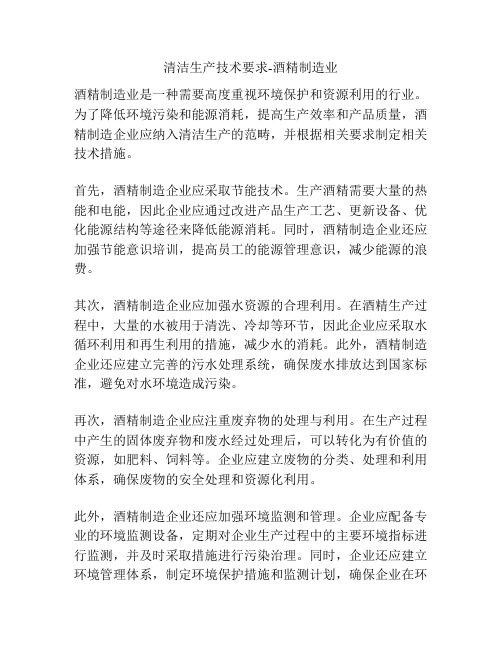 清洁生产技术要求-酒精制造业

酒精制造业是一种需要高度重视环境保护和资源利用的行业。为了降低环境污染和能源消耗，提高生产效率和产品质量，酒精制造企业应纳入清洁生产的范畴，并根据相关要求制定相关技术措施。

首先，酒精制造企业应采取节能技术。生产酒精需要大量的热能和电能，因此企业应通过改进产品生产工艺、更新设备、优化能源结构等途径来降低能源消耗。同时，酒精制造企业还应加强节能意识培训，提高员工的能源管理意识，减少能源的浪费。

其次，酒精制造企业应加强水资源的合理利用。在酒精生产过程中，大量的水被用于清洗、冷却等环节，因此企业应采取水循环利用和再生利用的措施，减少水的消耗。此外，酒精制造企业还应建立完善的污水处理系统，确保废水排放达到国家标准，避免对水环境造成污染。

再次，酒精制造企业应注重废弃物的处理与利用。在生产过程中产生的固体废弃物和废水经过处理后，可以转化为有价值的资源，如肥料、饲料等。企业应建立废物的分类、处理和利用体系，确保废物的安全处理和资源化利用。

此外，酒精制造企业还应加强环境监测和管理。企业应配备专业的环境监测设备，定期对企业生产过程中的主要环境指标进行监测，并及时采取措施进行污染治理。同时，企业还应建立环境管理体系，制定环境保护措施和监测计划，确保企业在环